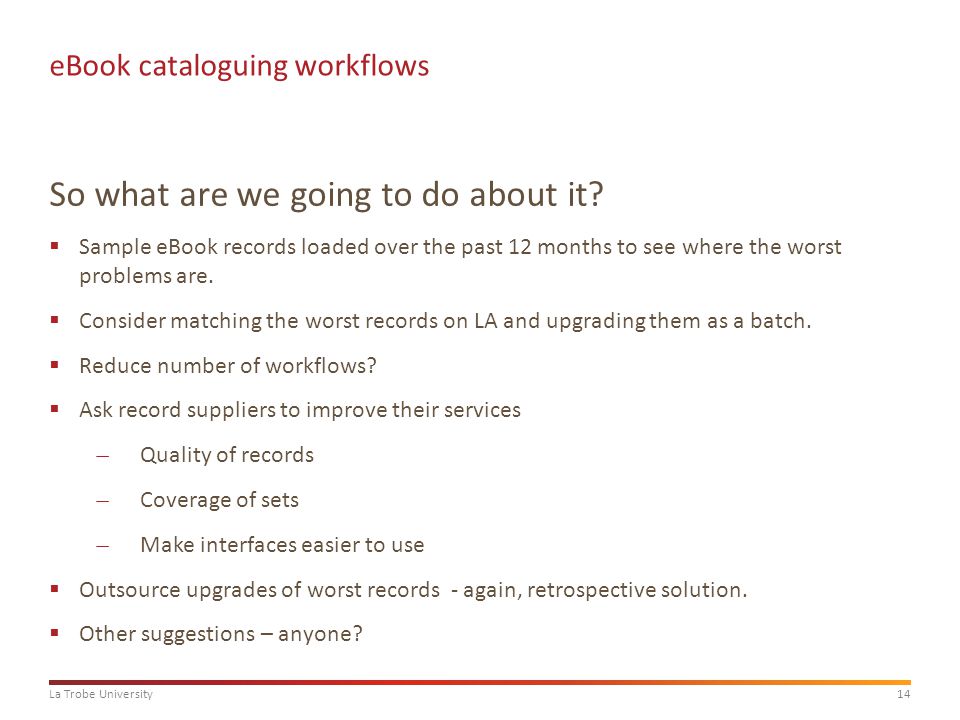 eBook cataloguing workflows

So what are we going to do about it?

▪ Sample eBook records loaded over the past 12 months to see where the worst problems are.

▪ Consider matching the worst records on LA and upgrading them as a batch.

▪ Reduce number of workflows?

▪ Ask record suppliers to improve their services

– Quality of records

– Coverage of sets

– Make interfaces easier to use

▪ Outsource upgrades of worst records - again, retrospective solution.

▪ Other suggestions – anyone?

La Trobe University

14